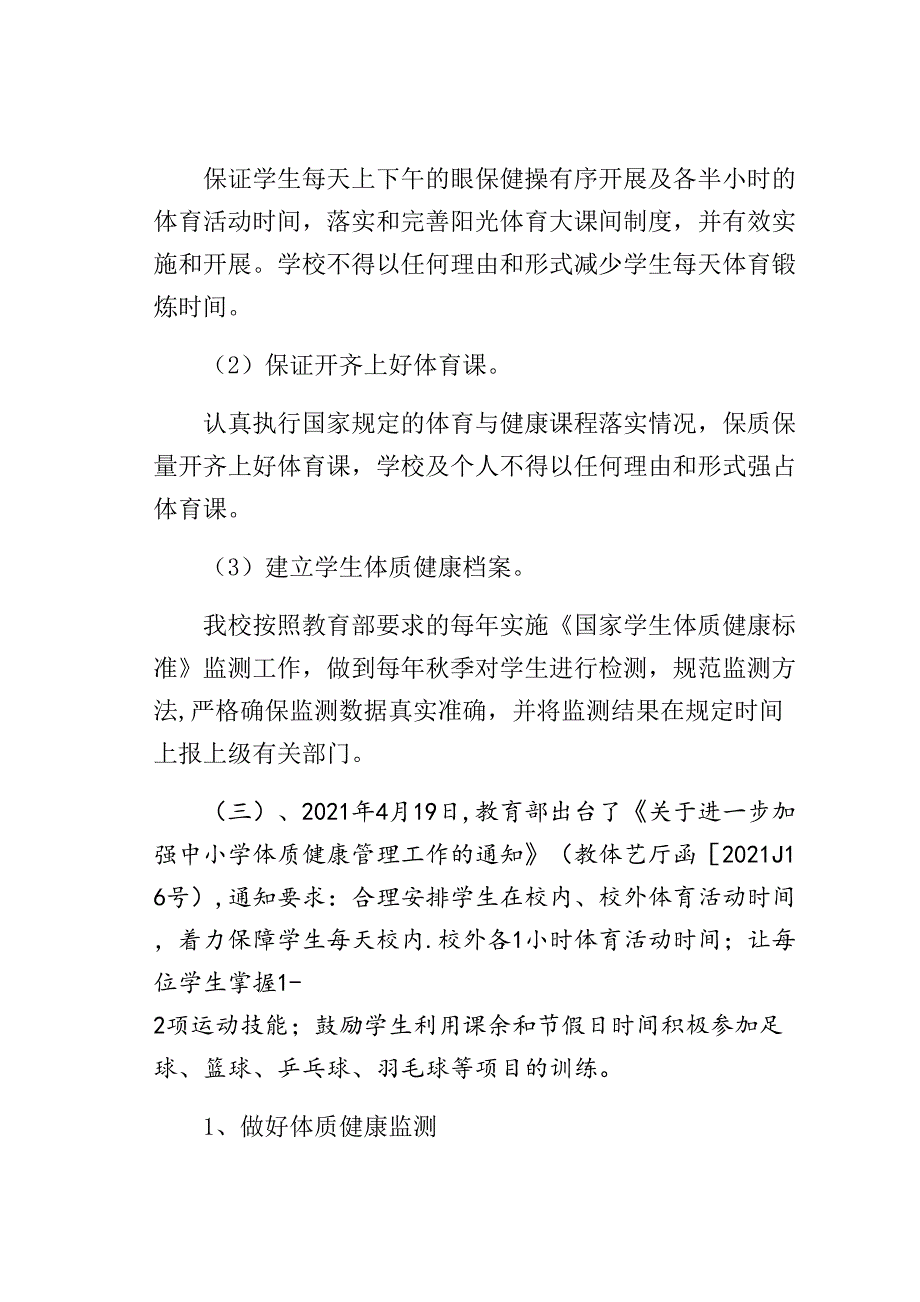 保证学生每天上下午的眼保健操有序开展及各半小时的体育活动时间，落实和完善阳光体育大课间制度，并有效实施和开展。学校不得以任何理由和形式减少学生每天体育锻炼时间。

（2）保证开齐上好体育课。

认真执行国家规定的体育与健康课程落实情况，保质保量开齐上好体育课，学校及个人不得以任何理由和形式强占体育课。

（3）建立学生体质健康档案。

我校按照教育部要求的每年实施《国家学生体质健康标准》监测工作，做到每年秋季对学生进行检测，规范监测方法，严格确保监测数据真实准确，并将监测结果在规定时间上报上级有关部门。

（三）、2021年4月19日，教育部出台了《关于进一步加强中小学体质健康管理工作的通知》（教体艺厅函［2021J16号），通知要求：合理安排学生在校内、校外体育活动时间，着力保障学生每天校内.校外各1小时体育活动时间；让每位学生掌握1-2项运动技能；鼓励学生利用课余和节假日时间积极参加足球、篮球、乒乓球、羽毛球等项目的训练。

1、做好体质健康监测